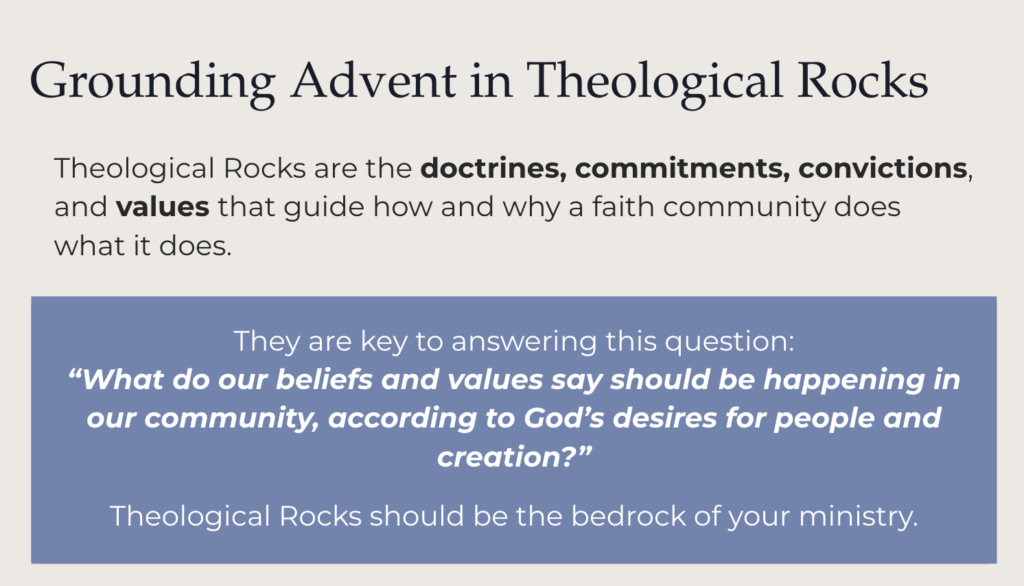 Grounding Advent in Theological Rocks

Theological Rocks are the doctrines, commitments, convictions, and values that guide how and why a faith community does what it does.

They are key to answering this question:
"What do our beliefs and values say should be happening in our community, according to God's desires for people and creation?"

Theological Rocks should be the bedrock of your ministry.